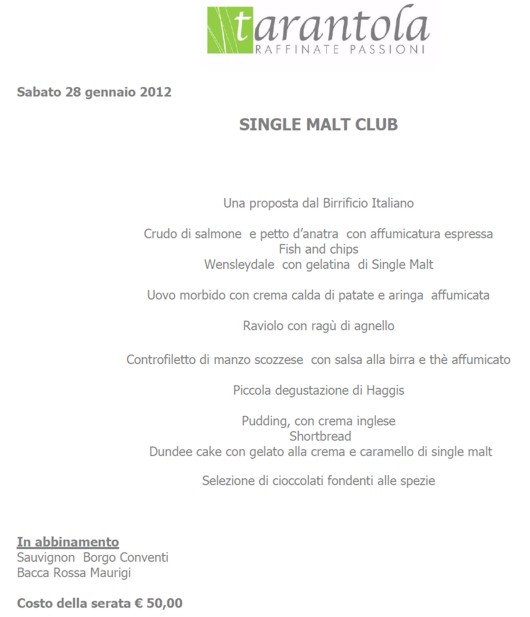 tarantola
RAFFINATE PASSIONI

Sabato 28 gennaio 2012

SINGLE MALT CLUB

Una proposta dal Birrificio Italiano

Crudo di salmone e petto d'anatra con affumicatura espressa
Fish and chips
Wensleydale con gelatina di Single Malt

Uovo morbido con crema calda di patate e aringa affumicata

Raviolo con ragù di agnello

Controfiletto di manzo scozzese con salsa alla birra e thè affumicato

Piccola degustazione di Haggis

Pudding, con crema inglese
Shortbread
Dundee cake con gelato alla crema e caramello di single malt

Selezione di cioccolati fondenti alle spezie

In abbinamento
Sauvignon Borgo Conventi
Bacca Rossa Maurigi

Costo della serata € 50,00